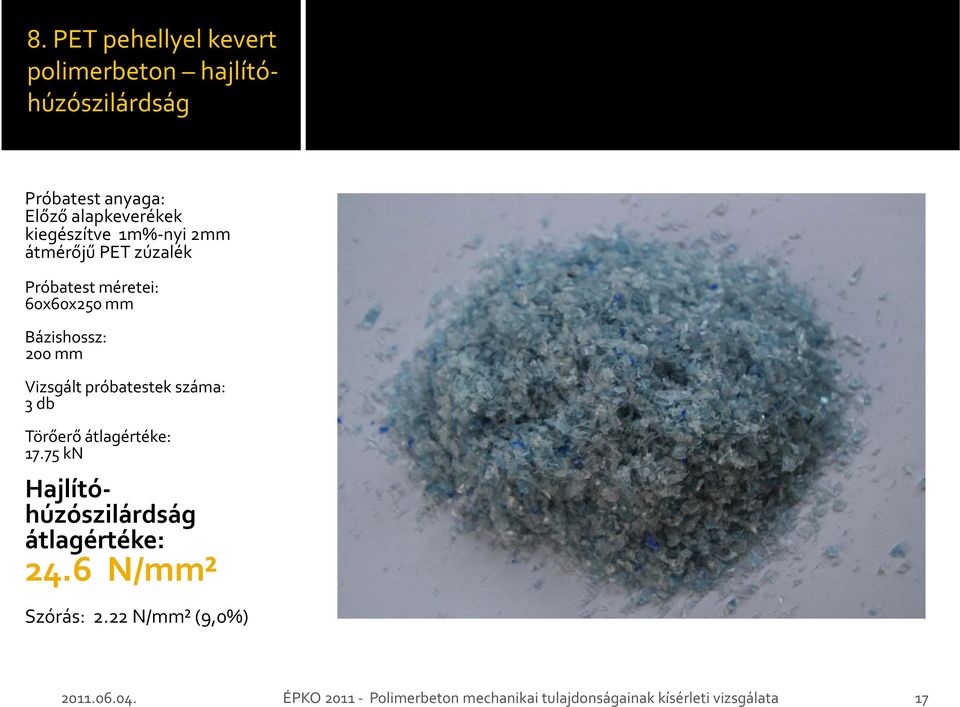 8. PET pehellyel kevert polimerbeton – hajlító-húzószilárdság

Próbatest anyaga:
Előző alapkeverékek kiegészítve 1m%-nyi 2mm átmérőjű PET zúzalék

Próbatest méretei:
60x60x250 mm

Bázishossz:
200 mm

Vizsgált próbatestek száma:
3 db

Törőerő átlagértéke:
17.75 kN

Hajlító-húzószilárdság átlagértéke:
24.6 N/mm²

Szórás: 2.22 N/mm² (9,0%)

2011.06.04.

ÉPKO 2011 - Polimerbeton mechanikai tulajdonságainak kísérleti vizsgálata

17